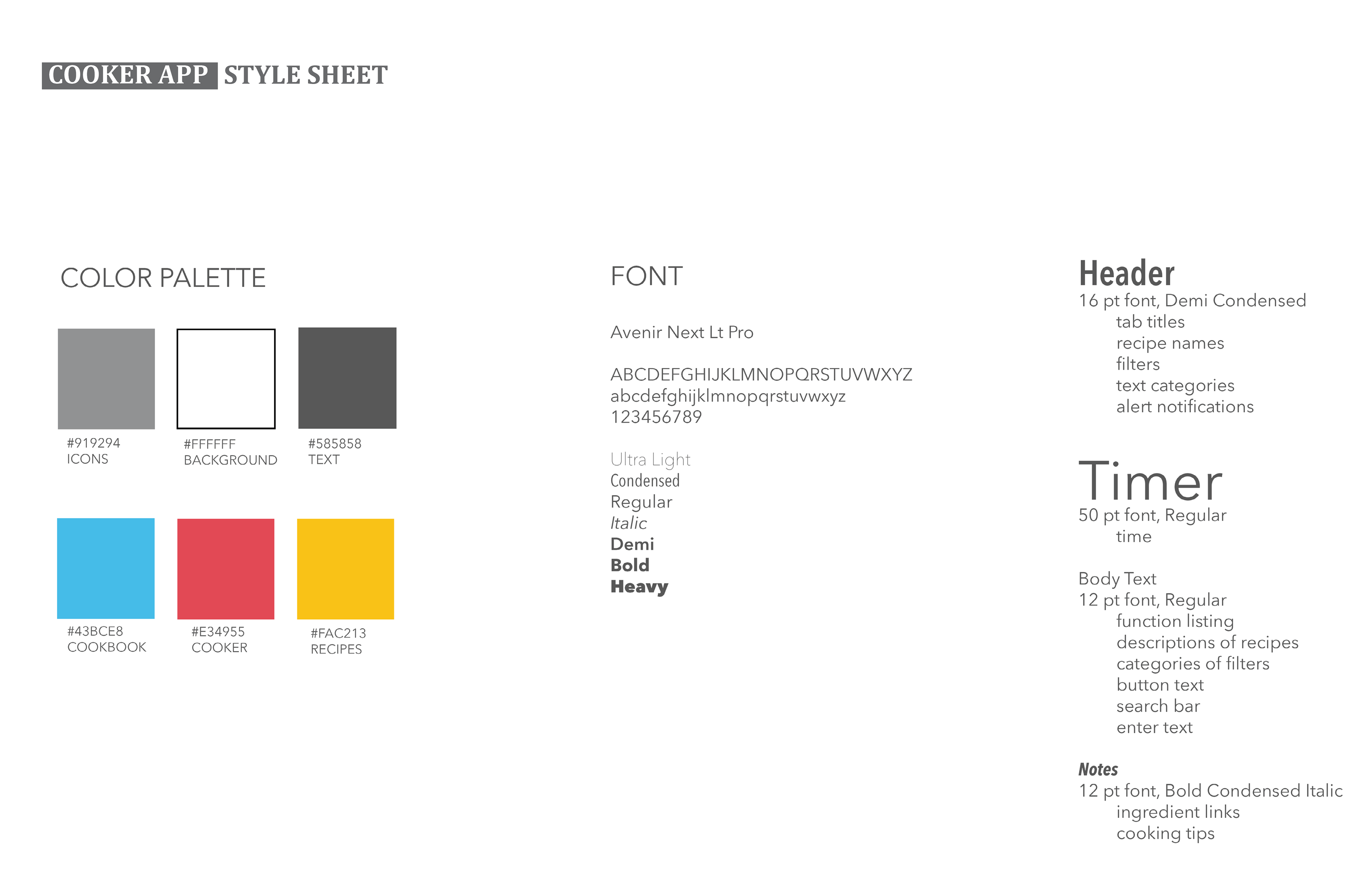 COOKER APP STYLE SHEET

COLOR PALETTE

#919294
ICONS

#FFFFFF
BACKGROUND

#585858
TEXT

#43BCE8
COOKBOOK

#E34955
COOKER

#FAC213
RECIPES

FONT

Avenir Next Lt Pro

ABCDEFGHIJKLMNOPQRSTUVWXYZ
abcdefghijklmnopqrstuvwxyz
123456789

Ultra Light
Condensed
Regular
Italic
Demi
Bold
Heavy

Header
16 pt font, Demi Condensed
tab titles
recipe names
filters
text categories
alert notifications

Timer
50 pt font, Regular
time

Body Text
12 pt font, Regular
function listing
descriptions of recipes
categories of filters
button text
search bar
enter text

Notes
12 pt font, Bold Condensed Italic
ingredient links
cooking tips